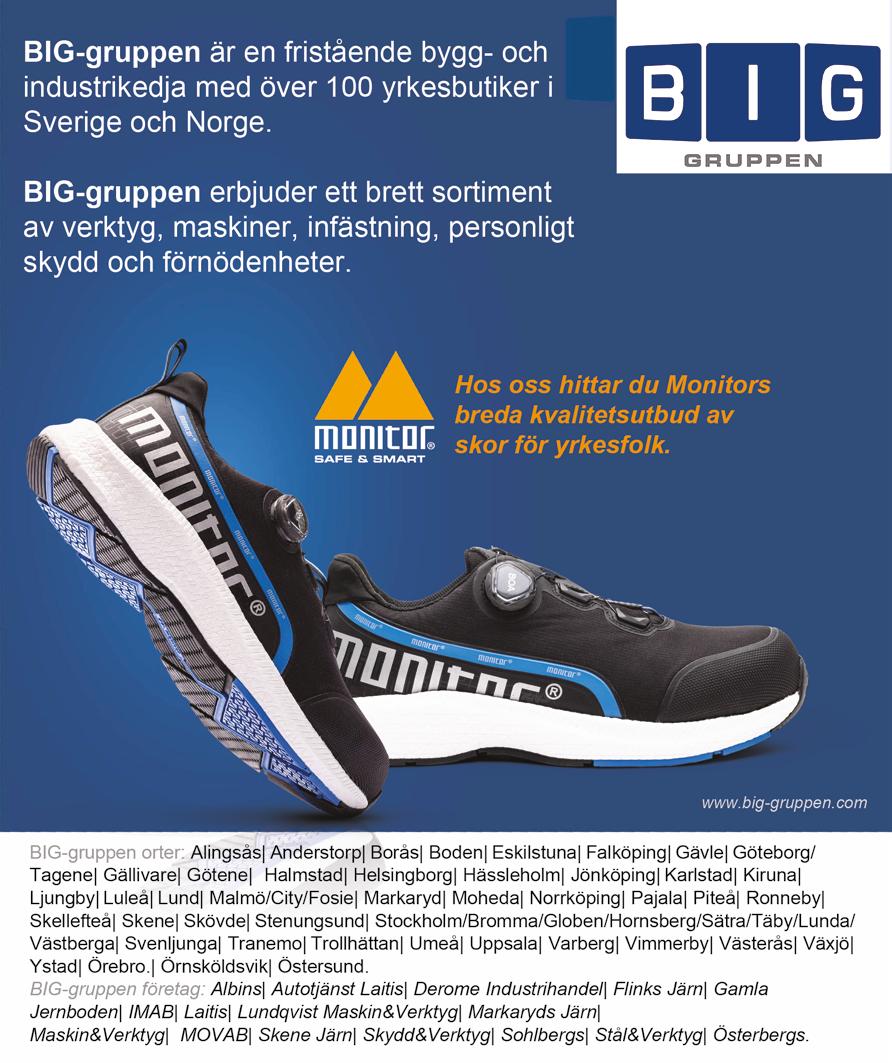 BIG-gruppen är en fristående bygg- och industrikedja med över 100 yrkesbutiker i Sverige och Norge.

BIG-gruppen erbjuder ett brett sortiment av verktyg, maskiner, infästning, personligt skydd och förnödenheter.

BIG
GRUPPEN

monitor®
SAFE & SMART

Hos oss hittar du Monitors breda kvalitetsutbud av skor för yrkesfolk.

monitor®

monitor®

www.big-gruppen.com

BIG-gruppen orter: Alingsås| Anderstorp| Borås| Boden| Eskilstuna| Falköping| Gävle| Göteborg/ Tagene| Gällivare| Götene| Halmstad| Helsingborg| Hässleholm| Jönköping| Karlstad| Kiruna| Ljungby| Luleå| Lund| Malmö/City/Fosie| Markaryd| Moheda| Norrköping| Pajala| Piteå| Ronneby| Skellefteå| Skene| Skövde| Stenungsund| Stockholm/Bromma/Globen/Hornsberg/Sätra/Täby/Lunda/ Västberga| Svenljunga| Tranemo| Trollhättan| Umeå| Uppsala| Varberg| Vimmerby| Västerås| Växjö| Ystad| Örebro.| Örnsköldsvik| Östersund.
BIG-gruppen företag: Albins| Autotjänst Laitis| Derome Industrihandel| Flinks Järn| Gamla Jernboden| IMAB| Laitis| Lundqvist Maskin&Verktyg| Markaryds Järn| Maskin&Verktyg| MOVAB| Skene Järn| Skydd&Verktyg| Sohlbergs| Stål&Verktyg| Österbergs.